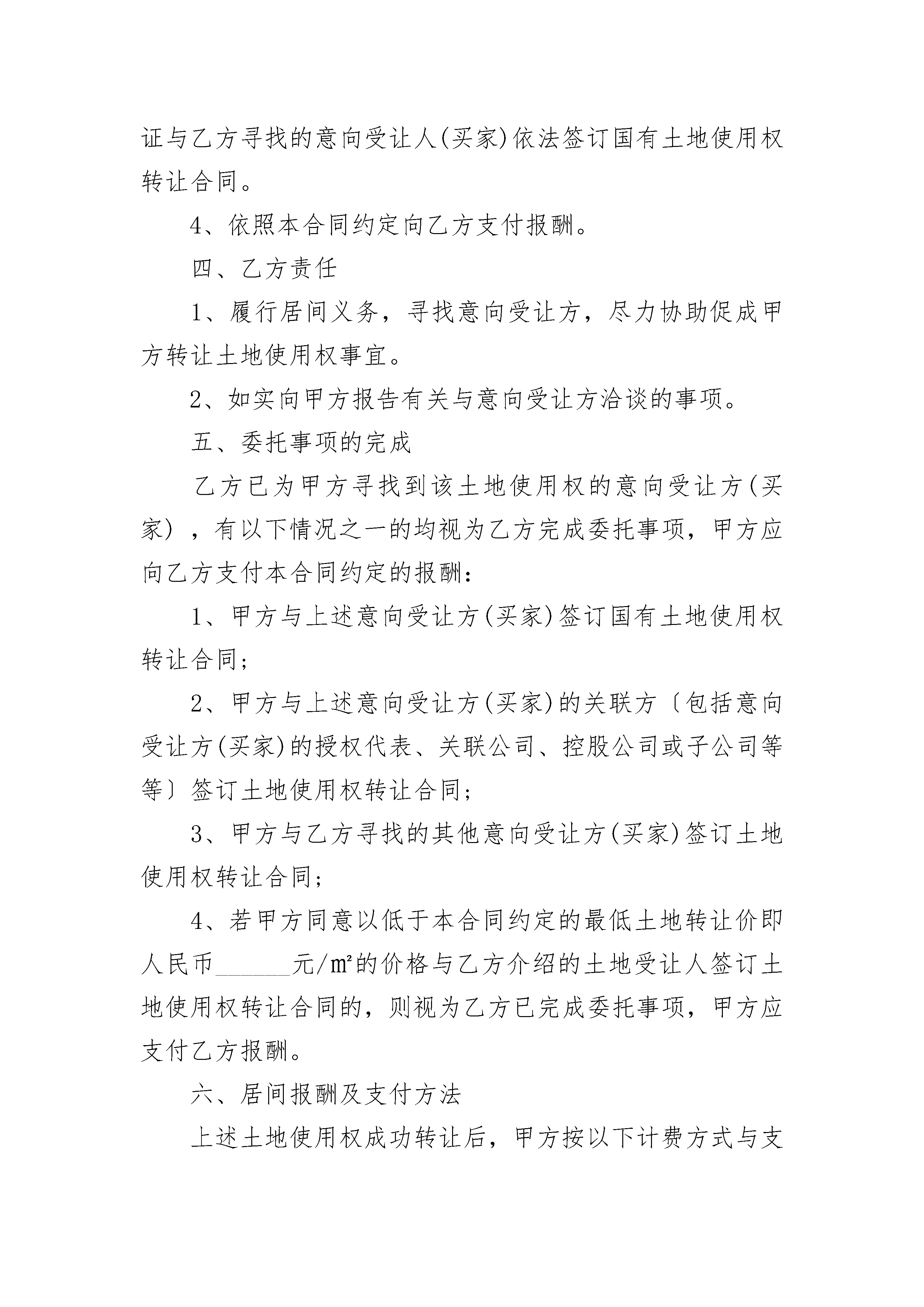 证与乙方寻找的意向受让人(买家)依法签订国有土地使用权转让合同。

4、依照本合同约定向乙方支付报酬。

四、乙方责任

1、履行居间义务，寻找意向受让方，尽力协助促成甲方转让土地使用权事宜。

2、如实向甲方报告有关与意向受让方洽谈的事项。

五、委托事项的完成

乙方已为甲方寻找到该土地使用权的意向受让方(买家)，有以下情况之一的均视为乙方完成委托事项，甲方应向乙方支付本合同约定的报酬：

1、甲方与上述意向受让方(买家)签订国有土地使用权转让合同；

2、甲方与上述意向受让方(买家)的关联方〔包括意向受让方(买家)的授权代表、关联公司、控股公司或子公司等等〕签订土地使用权转让合同；

3、甲方与乙方寻找的其他意向受让方(买家)签订土地使用权转让合同；

4、若甲方同意以低于本合同约定的最低土地转让价即人民币______元/㎡的价格与乙方介绍的土地受让人签订土地使用权转让合同的，则视为乙方已完成委托事项，甲方应支付乙方报酬。

六、居间报酬及支付方法

上述土地使用权成功转让后，甲方按以下计费方式与支